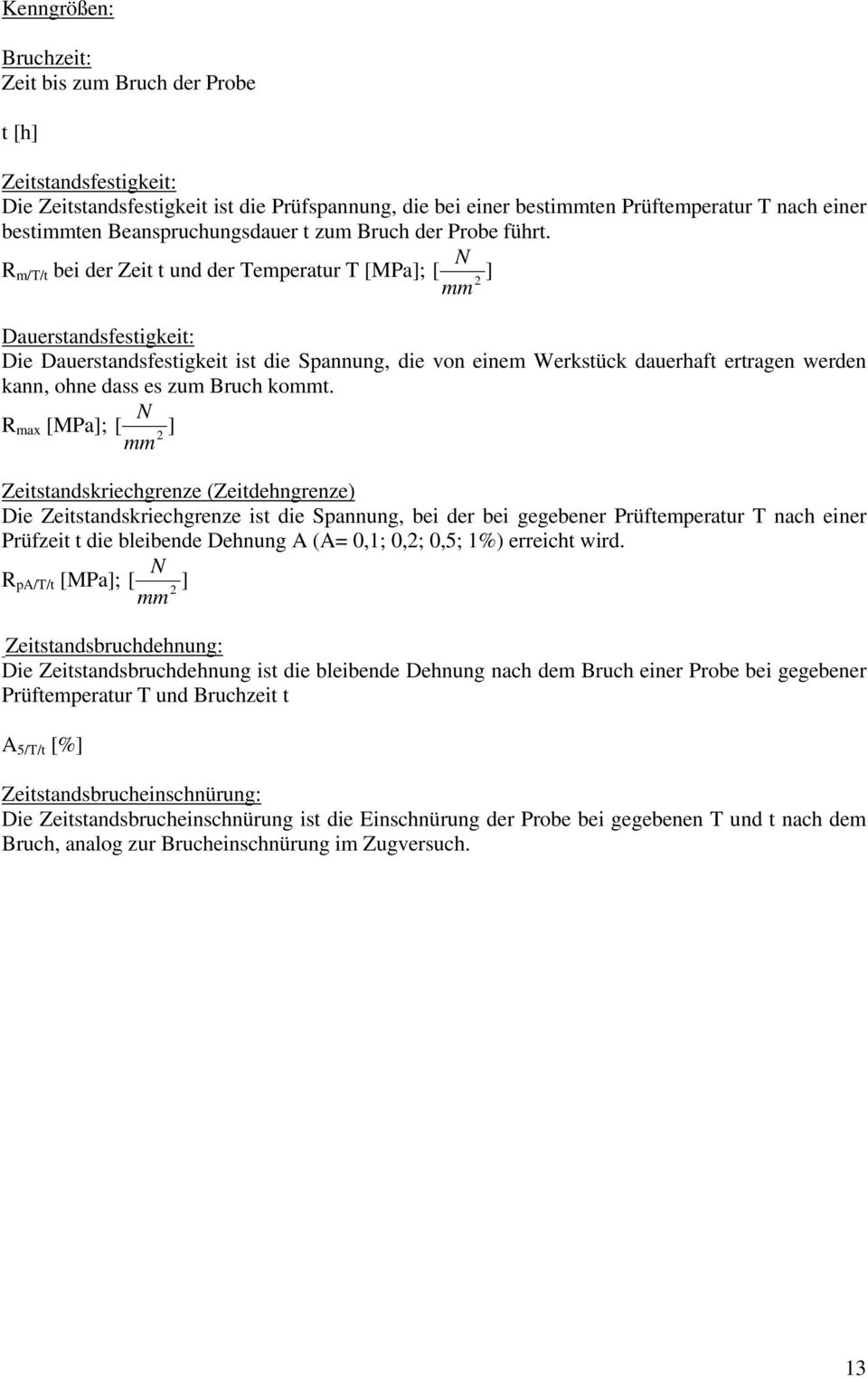 Kenngrößen:

Bruchzeit:
Zeit bis zum Bruch der Probe

t [h]

Zeitstandsfestigkeit:
Die Zeitstandsfestigkeit ist die Prüfspannung, die bei einer bestimmten Prüftemperatur T nach einer bestimmten Beanspruchungsdauer t zum Bruch der Probe führt.
$R_{m/T/t}$ bei der Zeit t und der Temperatur T [MPa]; [$\frac{N}{mm^2}$]

Dauerstandsfestigkeit:
Die Dauerstandsfestigkeit ist die Spannung, die von einem Werkstück dauerhaft ertragen werden kann, ohne dass es zum Bruch kommt.
$R_{max}$ [MPa]; [$\frac{N}{mm^2}$]

Zeitstandskriechgrenze (Zeitdehngrenze)
Die Zeitstandskriechgrenze ist die Spannung, bei der bei gegebener Prüftemperatur T nach einer Prüfzeit t die bleibende Dehnung A (A= 0,1; 0,2; 0,5; 1%) erreicht wird.
$R_{pA/T/t}$ [MPa]; [$\frac{N}{mm^2}$]

Zeitstandsbruchdehnung:
Die Zeitstandsbruchdehnung ist die bleibende Dehnung nach dem Bruch einer Probe bei gegebener Prüftemperatur T und Bruchzeit t

$A_{5/T/t}$ [%]

Zeitstandsbrucheinschnürung:
Die Zeitstandsbrucheinschnürung ist die Einschnürung der Probe bei gegebenen T und t nach dem Bruch, analog zur Brucheinschnürung im Zugversuch.

13